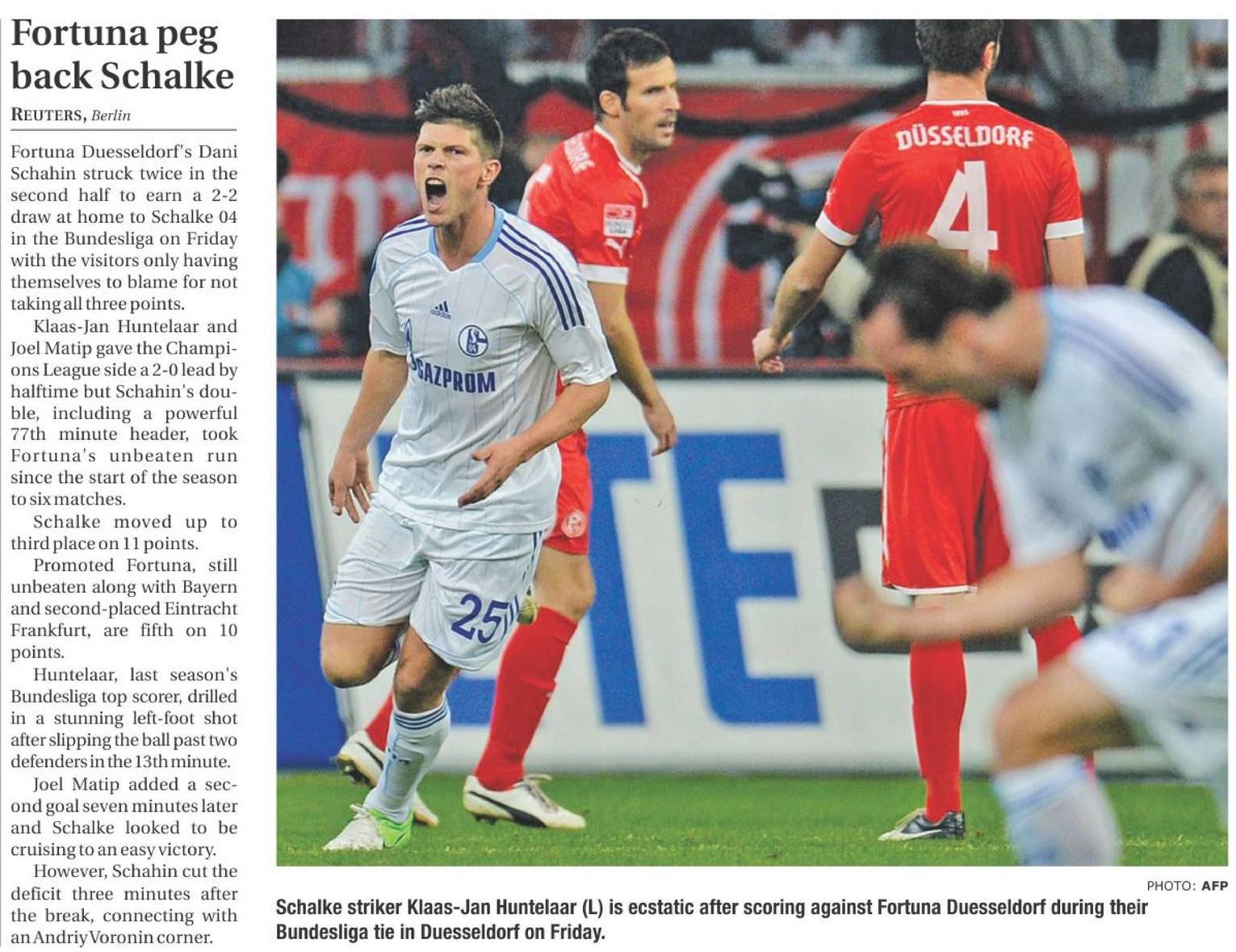 Fortuna peg back Schalke

REUTERS, Berlin

Fortuna Duesseldorf's Dani Schahin struck twice in the second half to earn a 2-2 draw at home to Schalke 04 in the Bundesliga on Friday with the visitors only having themselves to blame for not taking all three points.

Klaas-Jan Huntelaar and Joel Matip gave the Champions League side a 2-0 lead by halftime but Schahin's double, including a powerful 77th minute header, took Fortuna's unbeaten run since the start of the season to six matches.

Schalke moved up to third place on 11 points.

Promoted Fortuna, still unbeaten along with Bayern and second-placed Eintracht Frankfurt, are fifth on 10 points.

Huntelaar, last season's Bundesliga top scorer, drilled in a stunning left-foot shot after slipping the ball past two defenders in the 13th minute.

Joel Matip added a second goal seven minutes later and Schalke looked to be cruising to an easy victory.

However, Schahin cut the deficit three minutes after the break, connecting with an Andriy Voronin corner.

DÜSSELDORF
4
GAZPROM
25

PHOTO: AFP

Schalke striker Klaas-Jan Huntelaar (L) is ecstatic after scoring against Fortuna Duesseldorf during their Bundesliga tie in Duesseldorf on Friday.